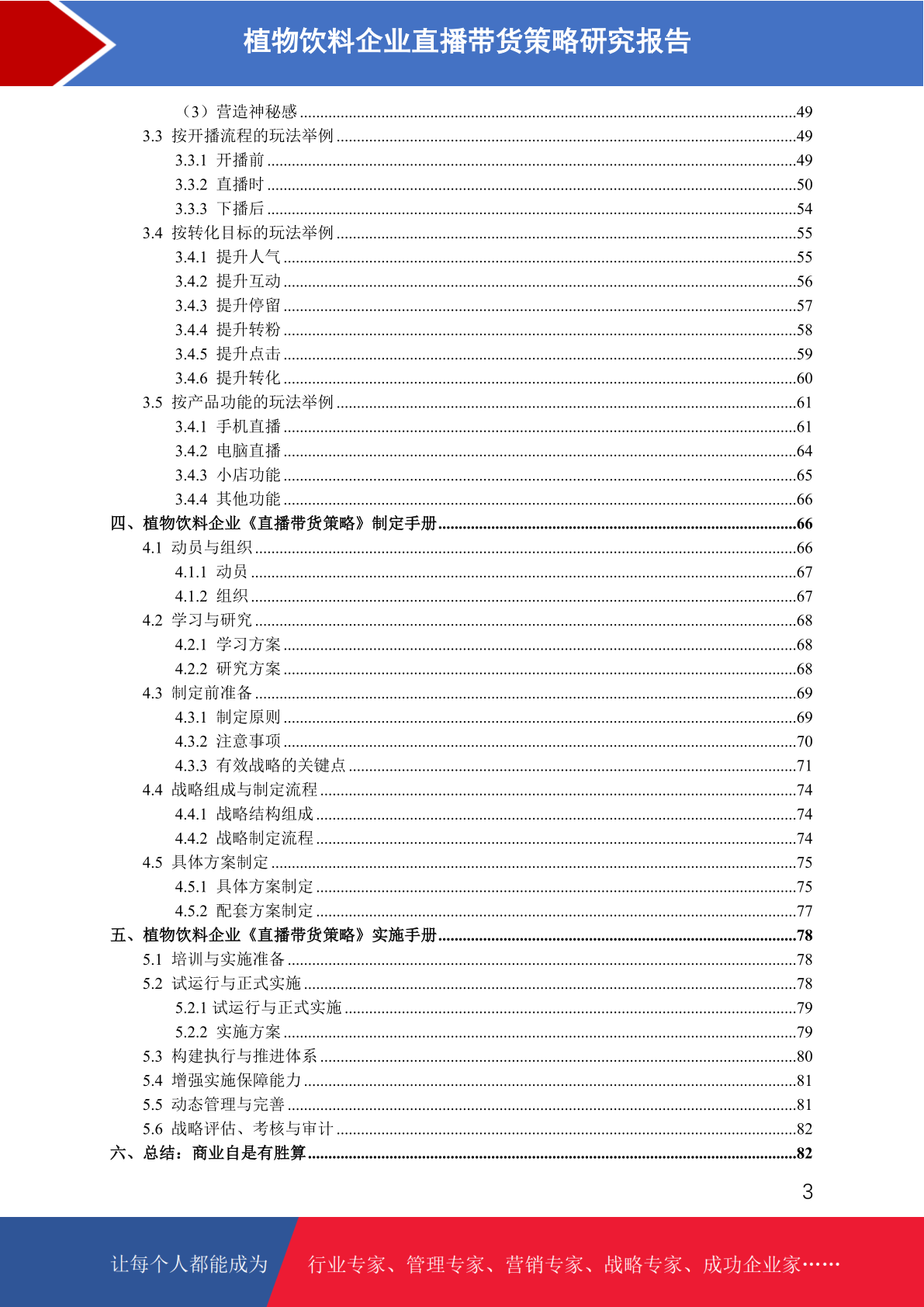 植物饮料企业直播带货策略研究报告

（3）营造神秘感 ........49
3.3 按开播流程的玩法举例 ........49
3.3.1 开播前 ........49
3.3.2 直播时 ........50
3.3.3 下播后 ........54
3.4 按转化目标的玩法举例 ........55
3.4.1 提升人气 ........55
3.4.2 提升互动 ........56
3.4.3 提升停留 ........57
3.4.4 提升转粉 ........58
3.4.5 提升点击 ........59
3.4.6 提升转化 ........60
3.5 按产品功能的玩法举例 ........61
3.4.1 手机直播 ........61
3.4.2 电脑直播 ........64
3.4.3 小店功能 ........65
3.4.4 其他功能 ........66
四、植物饮料企业《直播带货策略》制定手册 ........66
4.1 动员与组织 ........66
4.1.1 动员 ........67
4.1.2 组织 ........67
4.2 学习与研究 ........68
4.2.1 学习方案 ........68
4.2.2 研究方案 ........68
4.3 制定前准备 ........69
4.3.1 制定原则 ........69
4.3.2 注意事项 ........70
4.3.3 有效战略的关键点 ........71
4.4 战略组成与制定流程 ........74
4.4.1 战略结构组成 ........74
4.4.2 战略制定流程 ........74
4.5 具体方案制定 ........75
4.5.1 具体方案制定 ........75
4.5.2 配套方案制定 ........77
五、植物饮料企业《直播带货策略》实施手册 ........78
5.1 培训与实施准备 ........78
5.2 试运行与正式实施 ........78
5.2.1 试运行与正式实施 ........79
5.2.2 实施方案 ........79
5.3 构建执行与推进体系 ........80
5.4 增强实施保障能力 ........81
5.5 动态管理与完善 ........81
5.6 战略评估、考核与审计 ........82
六、总结：商业自是有胜算 ........82

3

让每个人都能成为 行业专家、管理专家、营销专家、战略专家、成功企业家……